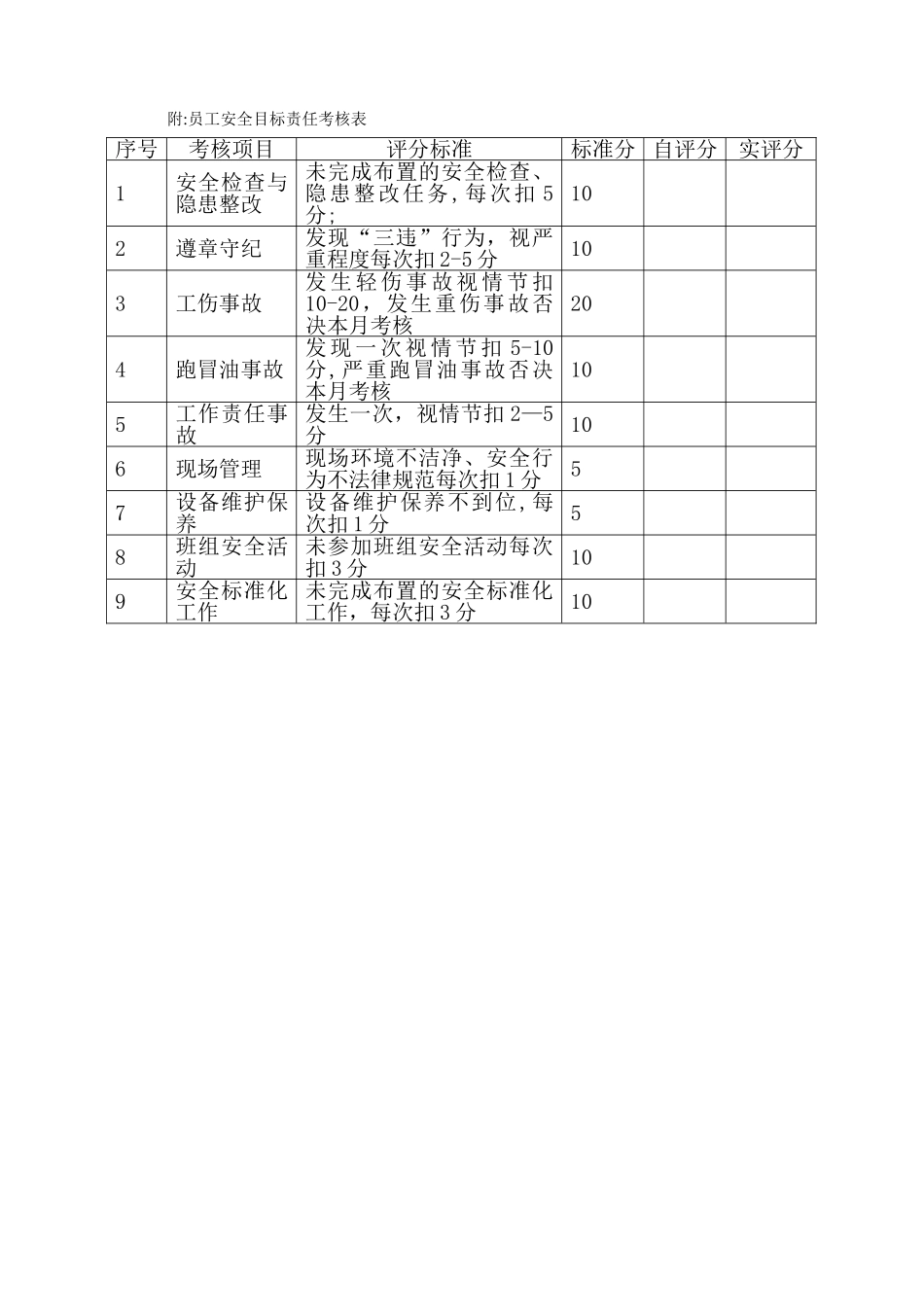 附:员工安全目标责任考核表

| 序号 | 考核项目 | 评分标准 | 标准分 | 自评分 | 实评分 |
|---|---|---|---|---|---|
| 1 | 安全检查与隐患整改 | 未完成布置的安全检查、隐患整改任务,每次扣5分; | 10 | | |
| 2 | 遵章守纪 | 发现“三违”行为，视严重程度每次扣2-5分 | 10 | | |
| 3 | 工伤事故 | 发生轻伤事故视情节扣10-20，发生重伤事故否决本月考核 | 20 | | |
| 4 | 跑冒油事故 | 发现一次视情节扣5-10分,严重跑冒油事故否决本月考核 | 10 | | |
| 5 | 工作责任事故 | 发生一次，视情节扣2—5分 | 10 | | |
| 6 | 现场管理 | 现场环境不洁净、安全行为不法律规范每次扣1分 | 5 | | |
| 7 | 设备维护保养 | 设备维护保养不到位,每次扣1分 | 5 | | |
| 8 | 班组安全活动 | 未参加班组安全活动每次扣3分 | 10 | | |
| 9 | 安全标准化工作 | 未完成布置的安全标准化工作，每次扣3分 | 10 | | |